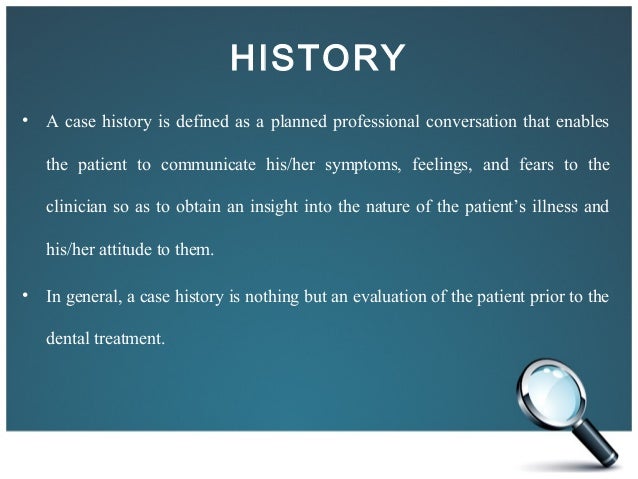 HISTORY

• A case history is defined as a planned professional conversation that enables the patient to communicate his/her symptoms, feelings, and fears to the clinician so as to obtain an insight into the nature of the patient’s illness and his/her attitude to them.

• In general, a case history is nothing but an evaluation of the patient prior to the dental treatment.